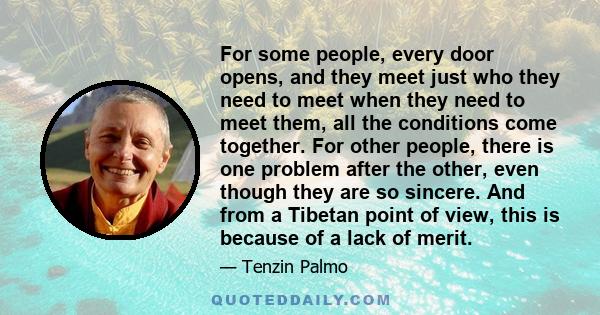 For some people, every door opens, and they meet just who they need to meet when they need to meet them, all the conditions come together. For other people, there is one problem after the other, even though they are so sincere. And from a Tibetan point of view, this is because of a lack of merit.

— Tenzin Palmo

QUOTEDDAILY.COM